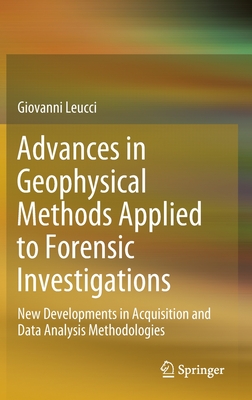 Giovanni Leucci

Advances in Geophysical Methods Applied to Forensic Investigations

New Developments in Acquisition and Data Analysis Methodologies

Springer